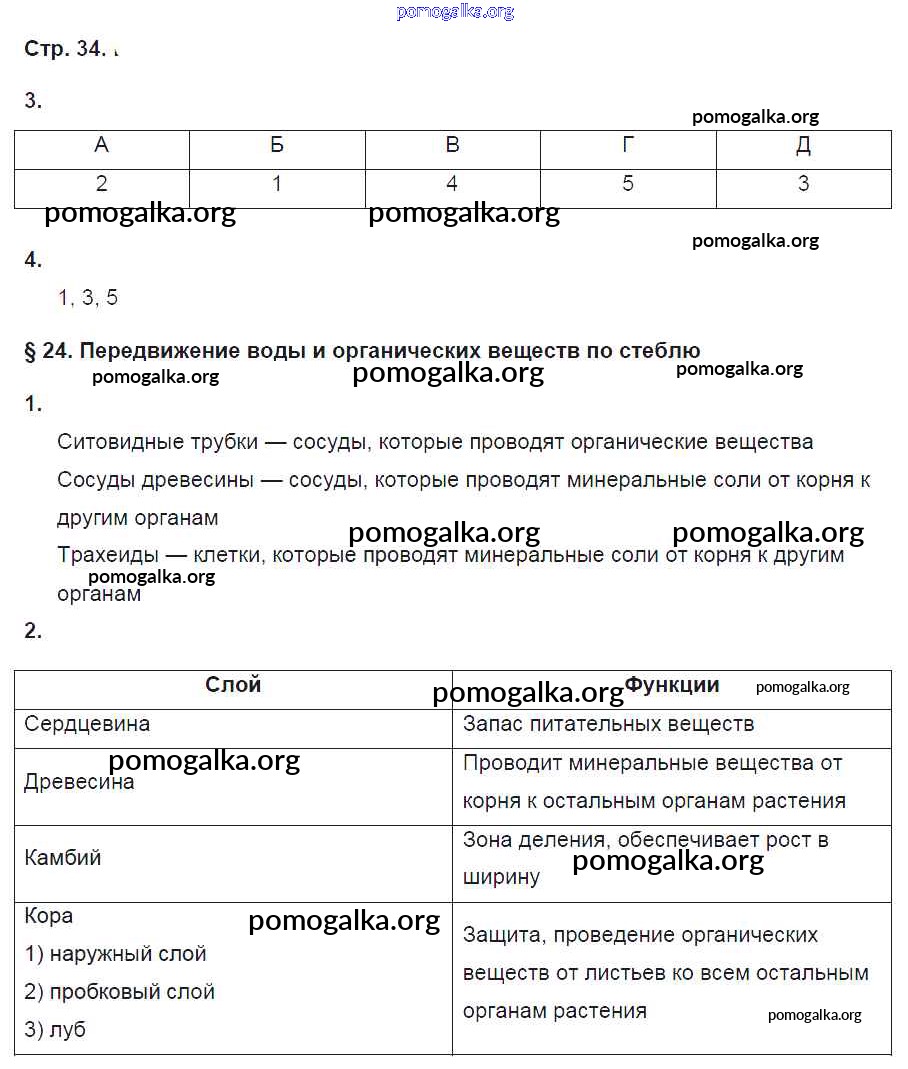 pomogalka.org

Стр. 34.

3.

pomogalka.org

| А | Б | В | Г | Д |
|---|---|---|---|---|
| 2 | 1 | 4 | 5 | 3 |

pomogalka.org pomogalka.org

pomogalka.org

4.

1, 3, 5

§ 24. Передвижение воды и органических веществ по стеблю

pomogalka.org pomogalka.org pomogalka.org

1.

Ситовидные трубки — сосуды, которые проводят органические вещества

Сосуды древесины — сосуды, которые проводят минеральные соли от корня к другим органам

pomogalka.org pomogalka.org

Трахеиды — клетки, которые проводят минеральные соли от корня к другим органам

pomogalka.org

2.

| Слой | Функции |
|---|---|
| Сердцевина | Запас питательных веществ |
| Древесина | Проводит минеральные вещества от корня к остальным органам растения |
| Камбий | Зона деления, обеспечивает рост в ширину |
| Кора 1) наружный слой 2) пробковый слой 3) луб | Защита, проведение органических веществ от листьев ко всем остальным органам растения |

pomogalka.org pomogalka.org pomogalka.org pomogalka.org pomogalka.org pomogalka.org